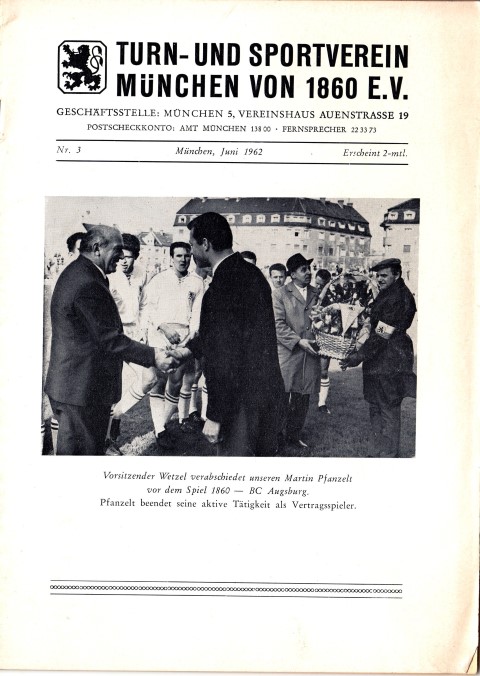 TURN- UND SPORTVEREIN MÜNCHEN VON 1860 E.V.

GESCHÄFTSSTELLE: MÜNCHEN 5, VEREINSHAUS AUENSTRASSE 19
POSTSCHECKKONTO: AMT MÜNCHEN 138 00 · FERNSPRECHER 22 33 73

Nr. 3 München, Juni 1962 Erscheint 2-mtl.

Vorsitzender Wetzel verabschiedet unseren Martin Pfanzelt vor dem Spiel 1860 — BC Augsburg.
Pfanzelt beendet seine aktive Tätigkeit als Vertragsspieler.